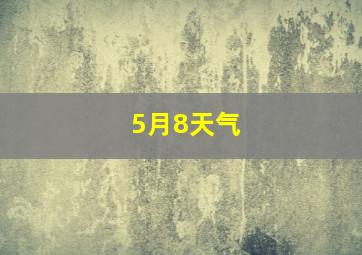 5月8天气